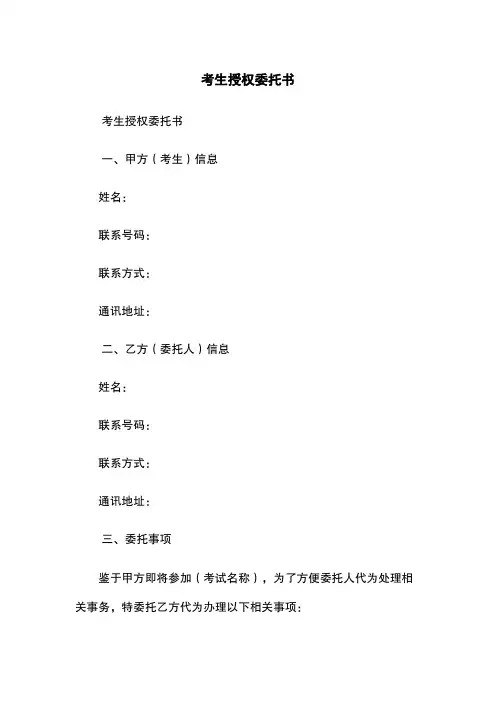 考生授权委托书

考生授权委托书

一、甲方（考生）信息

姓名：

联系号码：

联系方式：

通讯地址：

二、乙方（委托人）信息

姓名：

联系号码：

联系方式：

通讯地址：

三、委托事项

鉴于甲方即将参加（考试名称），为了方便委托人代为处理相关事务，特委托乙方代为办理以下相关事项：